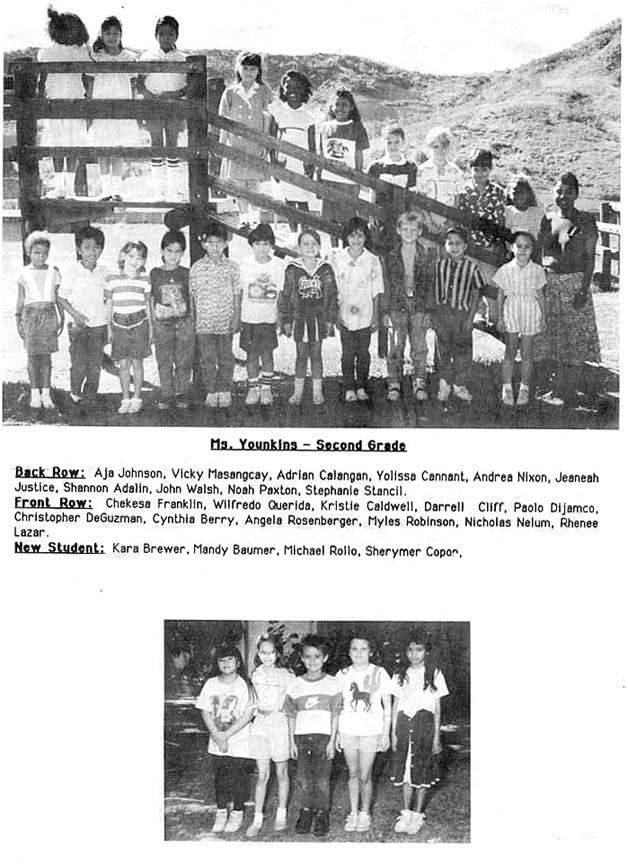 Ms. Younkins - Second Grade

Back Row: Aja Johnson, Vicky Masangcay, Adrian Calangan, Yolissa Cannant, Andrea Nixon, Jeaneah Justice, Shannon Adalin, John Walsh, Noah Paxton, Stephanie Stancil.
Front Row: Chekesa Franklin, Wilfredo Querida, Kristie Caldwell, Darrell Cliff, Paolo Dijamco, Christopher DeGuzman, Cynthia Berry, Angela Rosenberger, Myles Robinson, Nicholas Nelum, Rhenee Lazar.
New Student: Kara Brewer, Mandy Baumer, Michael Rollo, Sherymer Copon.